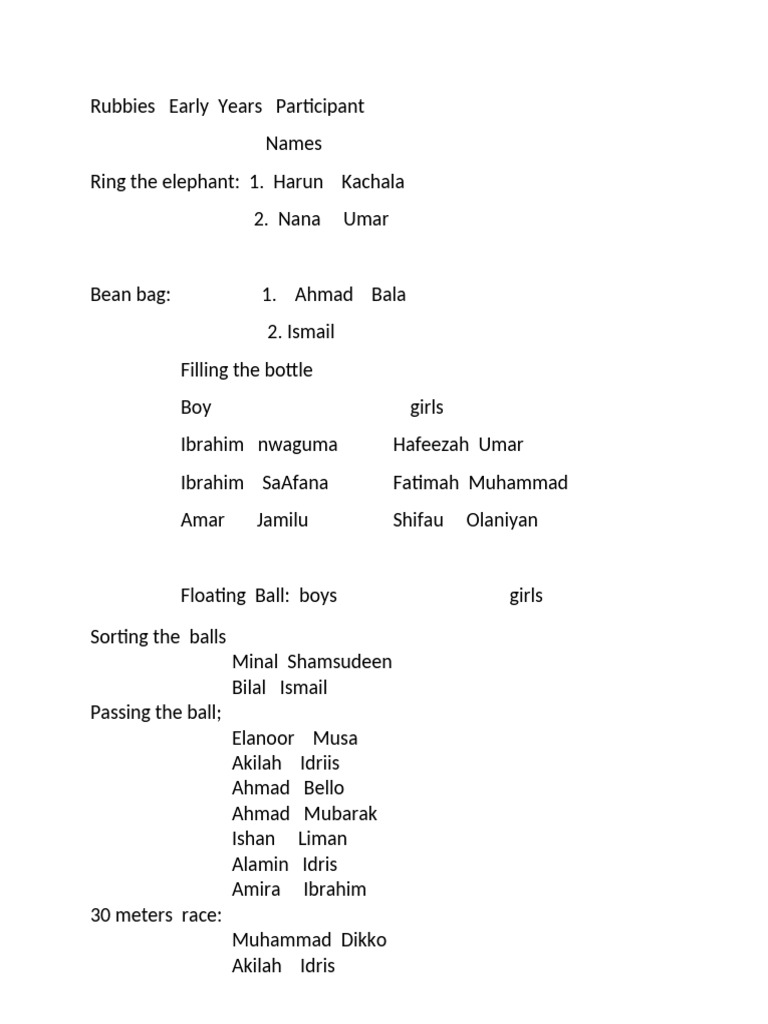 Rubbies Early Years Participant

Names

Ring the elephant: 1. Harun Kachala

2. Nana Umar

Bean bag: 1. Ahmad Bala

2. Ismail

Filling the bottle

| Boy | girls |
|---|---|
| Ibrahim nwaguma | Hafeezah Umar |
| Ibrahim SaAfana | Fatimah Muhammad |
| Amar Jamilu | Shifau Olaniyan |

Floating Ball: boys girls

Sorting the balls
Minal Shamsudeen
Bilal Ismail

Passing the ball;
Elanoor Musa
Akilah Idriis
Ahmad Bello
Ahmad Mubarak
Ishan Liman
Alamin Idris
Amira Ibrahim

30 meters race:
Muhammad Dikko
Akilah Idris